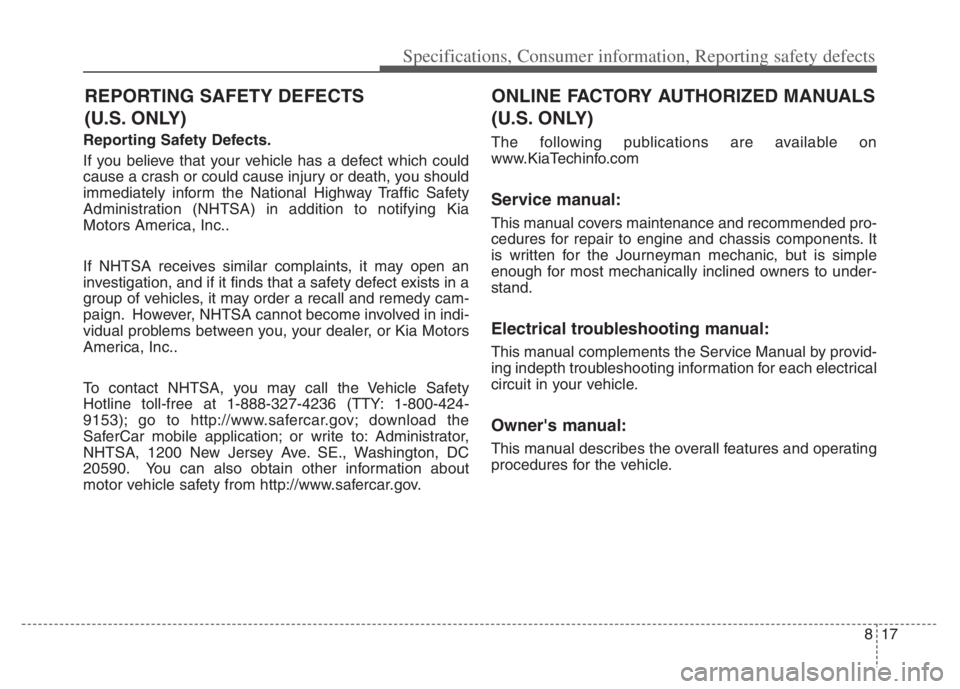 Specifications, Consumer information, Reporting safety defects

REPORTING SAFETY DEFECTS (U.S. ONLY)

Reporting Safety Defects.

If you believe that your vehicle has a defect which could cause a crash or could cause injury or death, you should immediately inform the National Highway Traffic Safety Administration (NHTSA) in addition to notifying Kia Motors America, Inc..

If NHTSA receives similar complaints, it may open an investigation, and if it finds that a safety defect exists in a group of vehicles, it may order a recall and remedy campaign. However, NHTSA cannot become involved in individual problems between you, your dealer, or Kia Motors America, Inc..

To contact NHTSA, you may call the Vehicle Safety Hotline toll-free at 1-888-327-4236 (TTY: 1-800-424-9153); go to http://www.safercar.gov; download the SaferCar mobile application; or write to: Administrator, NHTSA, 1200 New Jersey Ave. SE., Washington, DC 20590. You can also obtain other information about motor vehicle safety from http://www.safercar.gov.

ONLINE FACTORY AUTHORIZED MANUALS (U.S. ONLY)

The following publications are available on www.KiaTechinfo.com

Service manual:

This manual covers maintenance and recommended procedures for repair to engine and chassis components. It is written for the Journeyman mechanic, but is simple enough for most mechanically inclined owners to understand.

Electrical troubleshooting manual:

This manual complements the Service Manual by providing indepth troubleshooting information for each electrical circuit in your vehicle.

Owner's manual:

This manual describes the overall features and operating procedures for the vehicle.

8 17

carmanualsonline.info